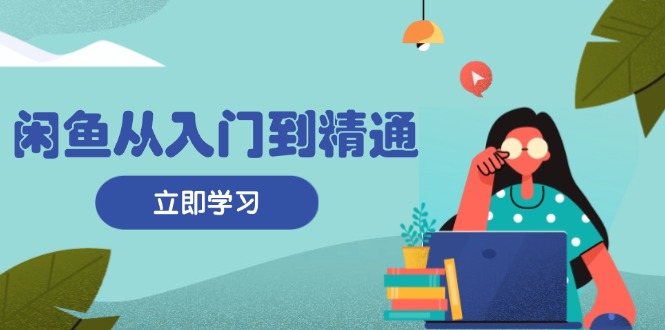 闲鱼从入门到精通

立即学习